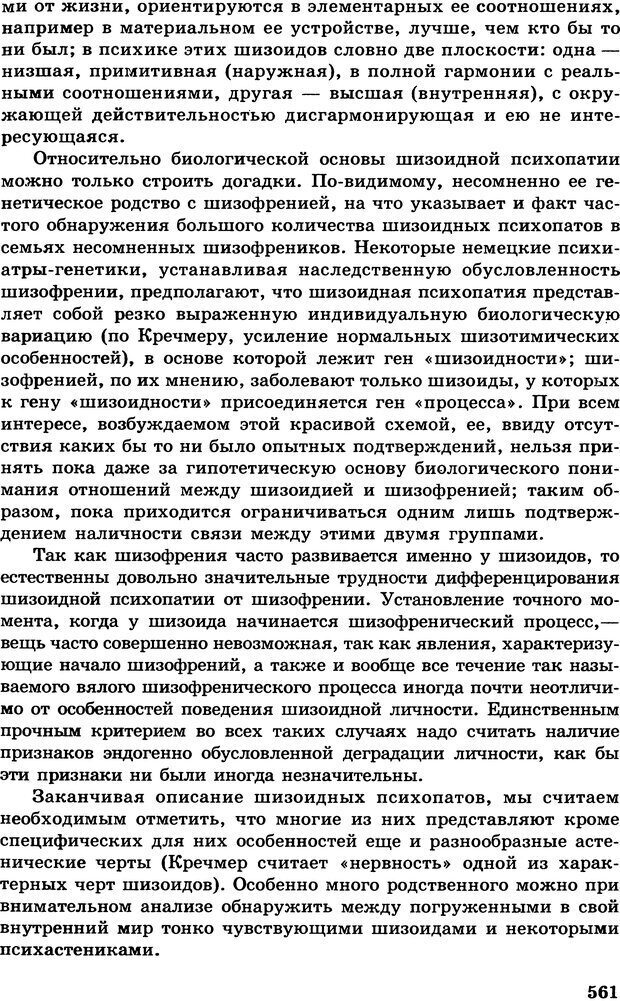 ми от жизни, ориентируются в элементарных ее соотношениях, например в материальном ее устройстве, лучше, чем кто бы то ни был; в психике этих шизоидов словно две плоскости: одна — низшая, примитивная (наружная), в полной гармонии с реальными соотношениями, другая — высшая (внутренняя), с окружающей действительностью дисгармонирующая и ею не интересующаяся.

Относительно биологической основы шизоидной психопатии можно только строить догадки. По-видимому, несомненно ее генетическое родство с шизофренией, на что указывает и факт частого обнаружения большого количества шизоидных психопатов в семьях несомненных шизофреников. Некоторые немецкие психиатры-генетики, устанавливая наследственную обусловленность шизофрении, предполагают, что шизоидная психопатия представляет собой резко выраженную индивидуальную биологическую вариацию (по Кречмеру, усиление нормальных шизотимических особенностей), в основе которой лежит ген «шизоидности»; шизофренией, по их мнению, заболевают только шизоиды, у которых к гену «шизоидности» присоединяется ген «процесса». При всем интересе, возбуждаемом этой красивой схемой, ее, ввиду отсутствия каких бы то ни было опытных подтверждений, нельзя принять пока даже за гипотетическую основу биологического понимания отношений между шизоидией и шизофренией; таким образом, пока приходится ограничиваться одним лишь подтверждением наличности связи между этими двумя группами.

Так как шизофрения часто развивается именно у шизоидов, то естественны довольно значительные трудности дифференцирования шизоидной психопатии от шизофрении. Установление точного момента, когда у шизоида начинается шизофренический процесс,— вещь часто совершенно невозможная, так как явления, характеризующие начало шизофрений, а также и вообще все течение так называемого вялого шизофренического процесса иногда почти неотличимо от особенностей поведения шизоидной личности. Единственным прочным критерием во всех таких случаях надо считать наличие признаков эндогенно обусловленной деградации личности, как бы эти признаки ни были иногда незначительны.

Заканчивая описание шизоидных психопатов, мы считаем необходимым отметить, что многие из них представляют кроме специфических для них особенностей еще и разнообразные астенические черты (Кречмер считает «нервность» одной из характерных черт шизоидов). Особенно много родственного можно при внимательном анализе обнаружить между погруженными в свой внутренний мир тонко чувствующими шизоидами и некоторыми психастениками.

561